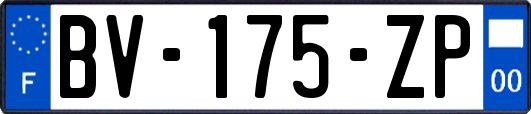 F

BV-175-ZP

00